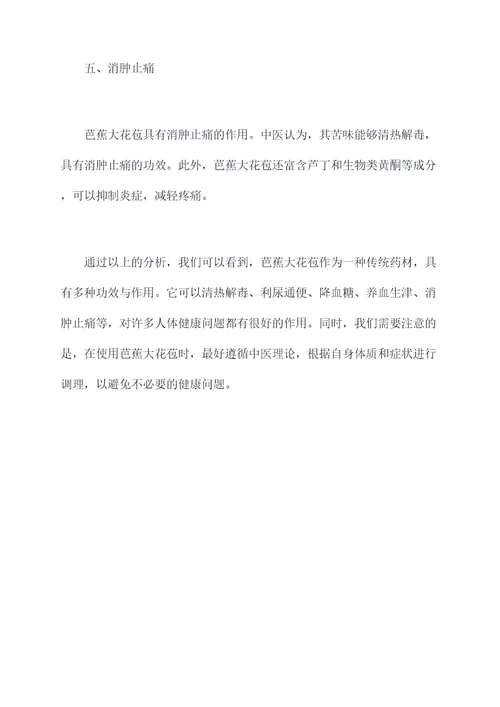 五、消肿止痛

芭蕉大花苞具有消肿止痛的作用。中医认为，其苦味能够清热解毒，具有消肿止痛的功效。此外，芭蕉大花苞还富含芦丁和生物类黄酮等成分，可以抑制炎症，减轻疼痛。

通过以上的分析，我们可以看到，芭蕉大花苞作为一种传统药材，具有多种功效与作用。它可以清热解毒、利尿通便、降血糖、养血生津、消肿止痛等，对许多人体健康问题都有很好的作用。同时，我们需要注意的是，在使用芭蕉大花苞时，最好遵循中医理论，根据自身体质和症状进行调理，以避免不必要的健康问题。